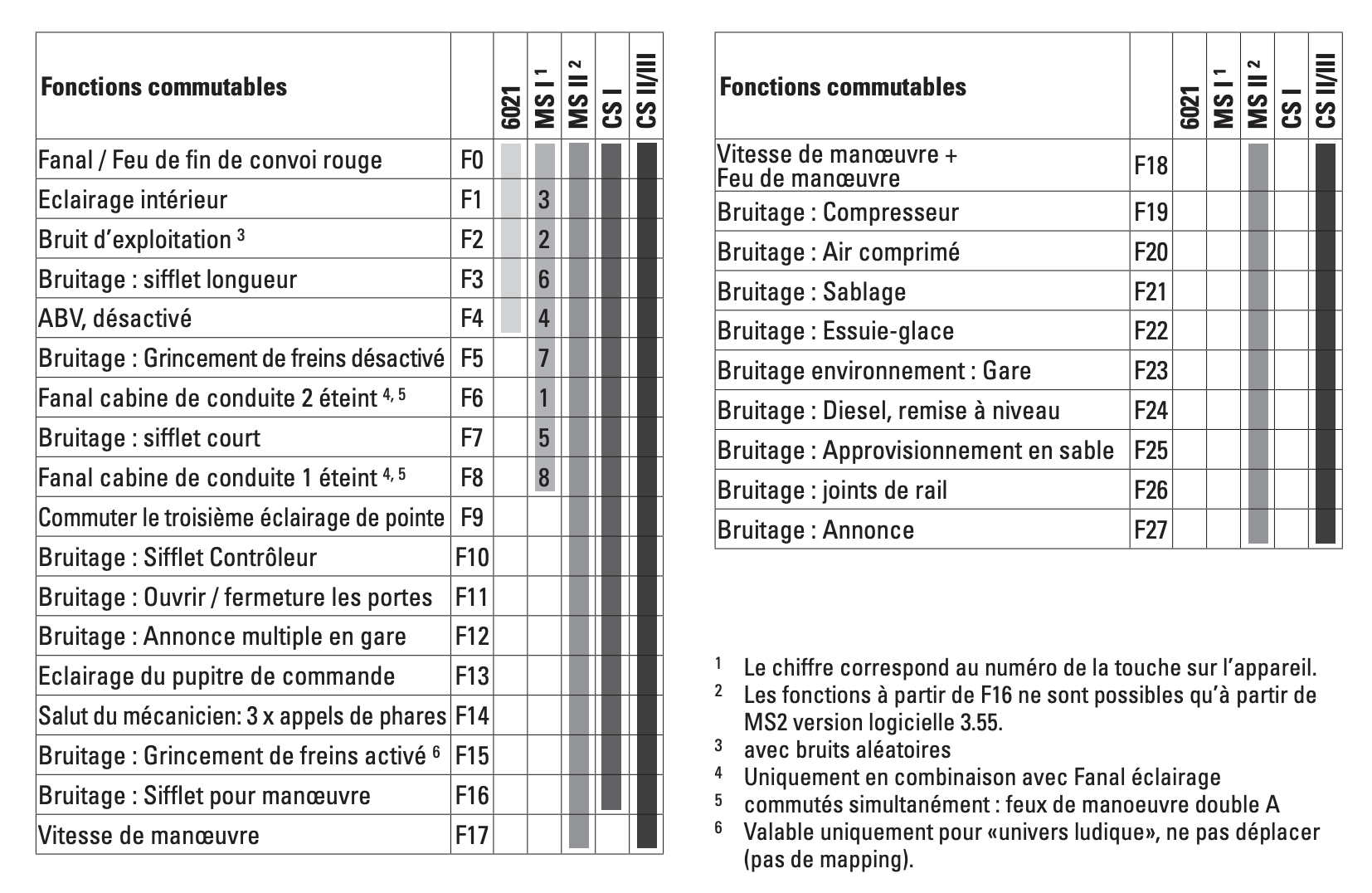 | Fonctions commutables | | 6021 | MS I $^1$ | MS II $^2$ | CS I | CS II/III |
|---|---|---|---|---|---|---|
| Fanal / Feu de fin de convoi rouge | F0 | | | | | |
| Eclairage intérieur | F1 | | 3 | | | |
| Bruit d'exploitation $^3$ | F2 | | 2 | | | |
| Bruitage : sifflet longueur | F3 | | 6 | | | |
| ABV, désactivé | F4 | | 4 | | | |
| Bruitage : Grincement de freins désactivé | F5 | | 7 | | | |
| Fanal cabine de conduite 2 éteint $^{4, 5}$ | F6 | | 1 | | | |
| Bruitage : sifflet court | F7 | | 5 | | | |
| Fanal cabine de conduite 1 éteint $^{4, 5}$ | F8 | | 8 | | | |
| Commuter le troisième éclairage de pointe | F9 | | | | | |
| Bruitage : Sifflet Contrôleur | F10 | | | | | |
| Bruitage : Ouvrir / fermeture les portes | F11 | | | | | |
| Bruitage : Annonce multiple en gare | F12 | | | | | |
| Eclairage du pupitre de commande | F13 | | | | | |
| Salut du mécanicien: 3 x appels de phares | F14 | | | | | |
| Bruitage : Grincement de freins activé $^6$ | F15 | | | | | |
| Bruitage : Sifflet pour manœuvre | F16 | | | | | |
| Vitesse de manœuvre | F17 | | | | | |

| Fonctions commutables | | 6021 | MS I $^1$ | MS II $^2$ | CS I | CS II/III |
|---|---|---|---|---|---|---|
| Vitesse de manœuvre + Feu de manœuvre | F18 | | | | | |
| Bruitage : Compresseur | F19 | | | | | |
| Bruitage : Air comprimé | F20 | | | | | |
| Bruitage : Sablage | F21 | | | | | |
| Bruitage : Essuie-glace | F22 | | | | | |
| Bruitage environnement : Gare | F23 | | | | | |
| Bruitage : Diesel, remise à niveau | F24 | | | | | |
| Bruitage : Approvisionnement en sable | F25 | | | | | |
| Bruitage : joints de rail | F26 | | | | | |
| Bruitage : Annonce | F27 | | | | | |

$^1$ Le chiffre correspond au numéro de la touche sur l'appareil.
$^2$ Les fonctions à partir de F16 ne sont possibles qu'à partir de MS2 version logicielle 3.55.
$^3$ avec bruits aléatoires
$^4$ Uniquement en combinaison avec Fanal éclairage
$^5$ commutés simultanément : feux de manoeuvre double A
$^6$ Valable uniquement pour «univers ludique», ne pas déplacer (pas de mapping).